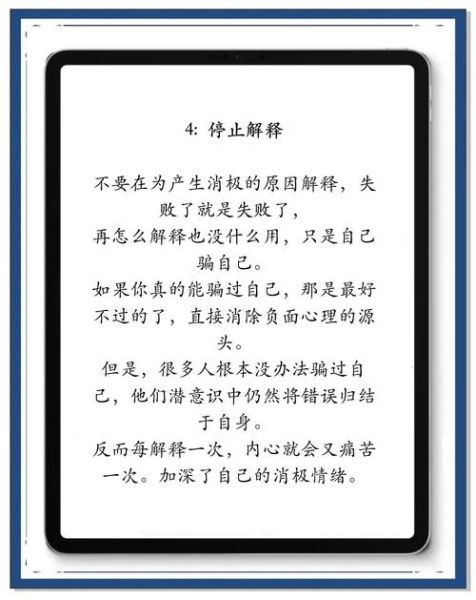 4: 停止解释

不要在为产生消极的原因解释，失败了就是失败了，
再怎么解释也没什么用，只是自己骗自己。
如果你真的能骗过自己，那是最好不过的了，直接消除负面心理的源头。
但是，很多人根本没办法骗过自己，他们潜意识中仍然将错误归结于自身。
反而每解释一次，内心就会又痛苦一次。加深了自己的消极情绪。